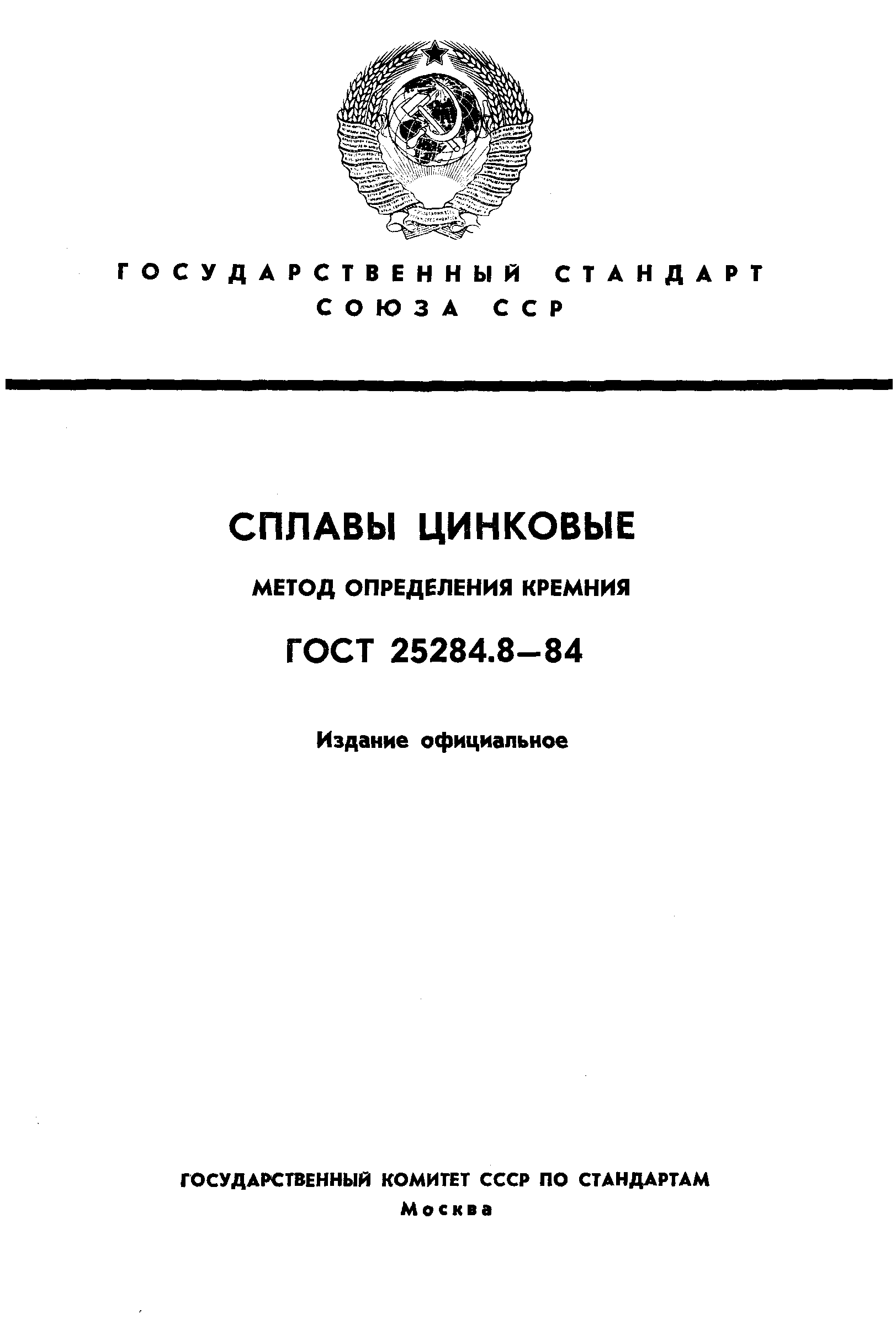 ГОСУДАРСТВЕННЫЙ СТАНДАРТ
СОЮЗА ССР

СПЛАВЫ ЦИНКОВЫЕ

МЕТОД ОПРЕДЕЛЕНИЯ КРЕМНИЯ

ГОСТ 25284.8—84

Издание официальное

ГОСУДАРСТВЕННЫЙ КОМИТЕТ СССР ПО СТАНДАРТАМ
Москва